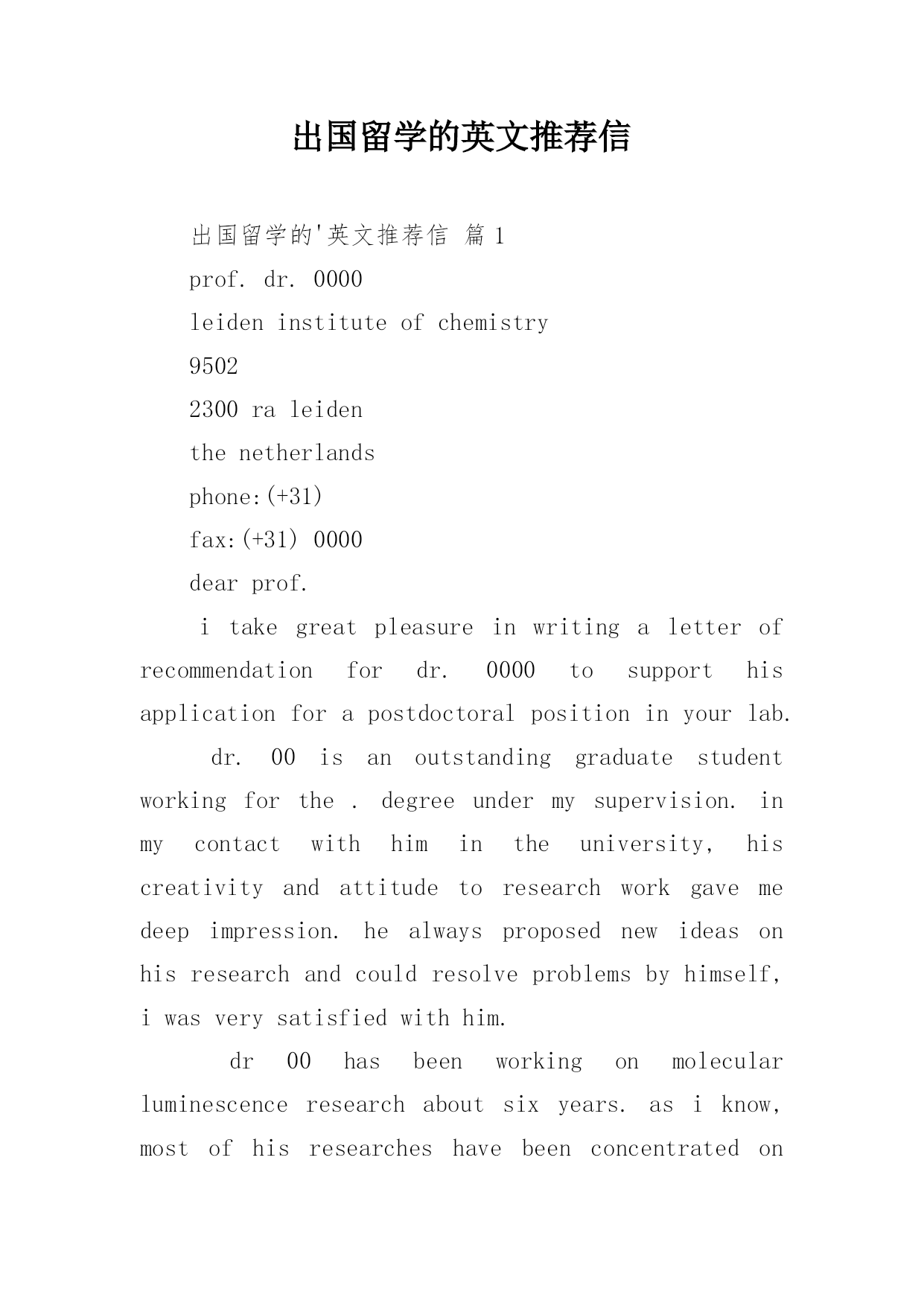 出国留学的英文推荐信

出国留学的'英文推荐信 篇1

prof. dr. 0000

leiden institute of chemistry

9502

2300 ra leiden

the netherlands

phone:(+31)

fax:(+31) 0000

dear prof.

i take great pleasure in writing a letter of recommendation for dr. 0000 to support his application for a postdoctoral position in your lab.

dr. 00 is an outstanding graduate student working for the . degree under my supervision. in my contact with him in the university, his creativity and attitude to research work gave me deep impression. he always proposed new ideas on his research and could resolve problems by himself, i was very satisfied with him.

dr 00 has been working on molecular luminescence research about six years. as i know, most of his researches have been concentrated on